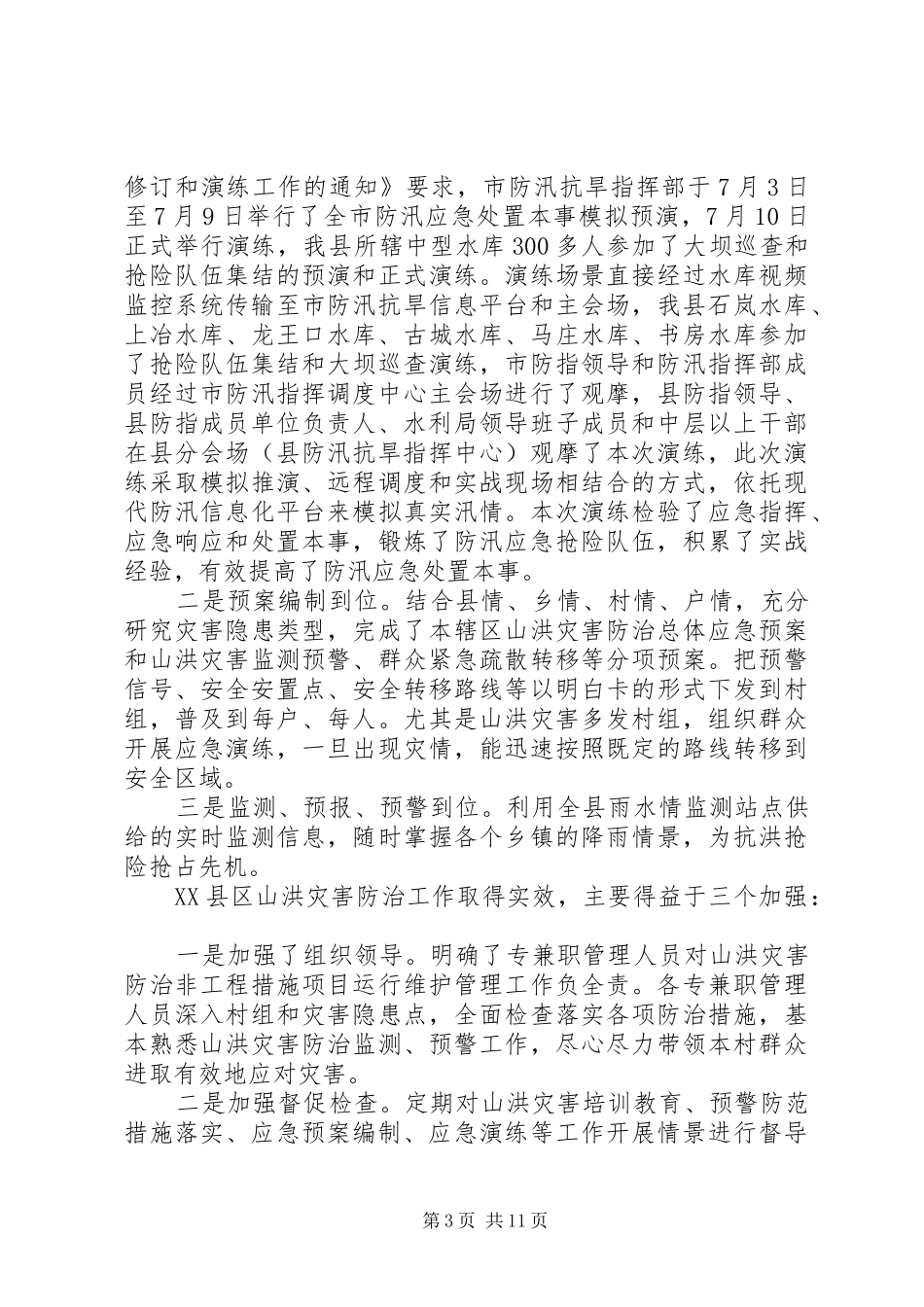 修订和演练工作的通知》要求，市防汛抗旱指挥部于7月3日至7月9日举行了全市防汛应急处置本事模拟预演，7月10日正式举行演练，我县所辖中型水库300多人参加了大坝巡查和抢险队伍集结的预演和正式演练。演练场景直接经过水库视频监控系统传输至市防汛抗旱信息平台和主会场，我县石岚水库、上冶水库、龙王口水库、古城水库、马庄水库、书房水库参加了抢险队伍集结和大坝巡查演练，市防指领导和防汛指挥部成员经过市防汛指挥调度中心主会场进行了观摩，县防指领导、县防指成员单位负责人、水利局领导班子成员和中层以上干部在县分会场（县防汛抗旱指挥中心）观摩了本次演练，此次演练采取模拟推演、远程调度和实战现场相结合的方式，依托现代防汛信息化平台来模拟真实汛情。本次演练检验了应急指挥、应急响应和处置本事，锻炼了防汛应急抢险队伍，积累了实战经验，有效提高了防汛应急处置本事。

二是预案编制到位。结合县情、乡情、村情、户情，充分研究灾害隐患类型，完成了本辖区山洪灾害防治总体应急预案和山洪灾害监测预警、群众紧急疏散转移等分项预案。把预警信号、安全安置点、安全转移路线等以明白卡的形式下发到村组，普及到每户、每人。尤其是山洪灾害多发村组，组织群众开展应急演练，一旦出现灾情，能迅速按照既定的路线转移到安全区域。

三是监测、预报、预警到位。利用全县雨水情监测站点供给的实时监测信息，随时掌握各个乡镇的降雨情景，为抗洪抢险抢占先机。

XX县区山洪灾害防治工作取得实效，主要得益于三个加强：

一是加强了组织领导。明确了专兼职管理人员对山洪灾害防治非工程措施项目运行维护管理工作负全责。各专兼职管理人员深入村组和灾害隐患点，全面检查落实各项防治措施，基本熟悉山洪灾害防治监测、预警工作，尽心尽力带领本村群众进取有效地应对灾害。

二是加强督促检查。定期对山洪灾害培训教育、预警防范措施落实、应急预案编制、应急演练等工作开展情景进行督导

第3页 共11页